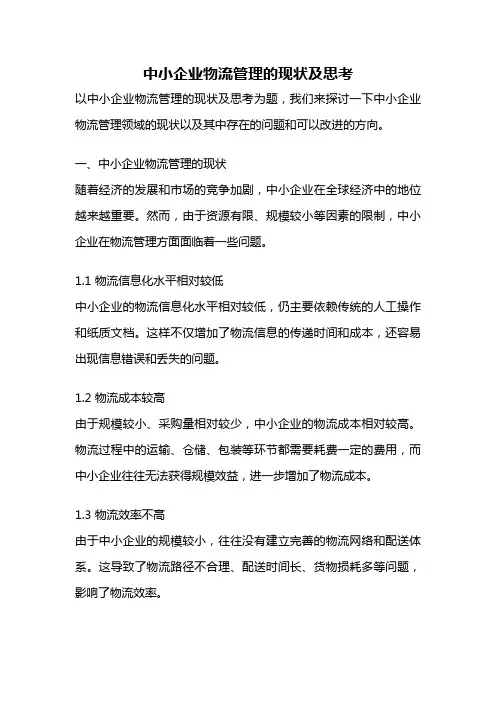 中小企业物流管理的现状及思考

以中小企业物流管理的现状及思考为题，我们来探讨一下中小企业物流管理领域的现状以及其中存在的问题和可以改进的方向。

一、中小企业物流管理的现状

随着经济的发展和市场的竞争加剧，中小企业在全球经济中的地位越来越重要。然而，由于资源有限、规模较小等因素的限制，中小企业在物流管理方面面临着一些问题。

1.1 物流信息化水平相对较低

中小企业的物流信息化水平相对较低，仍主要依赖传统的人工操作和纸质文档。这样不仅增加了物流信息的传递时间和成本，还容易出现信息错误和丢失的问题。

1.2 物流成本较高

由于规模较小、采购量相对较少，中小企业的物流成本相对较高。物流过程中的运输、仓储、包装等环节都需要耗费一定的费用，而中小企业往往无法获得规模效益，进一步增加了物流成本。

1.3 物流效率不高

由于中小企业的规模较小，往往没有建立完善的物流网络和配送体系。这导致了物流路径不合理、配送时间长、货物损耗多等问题，影响了物流效率。